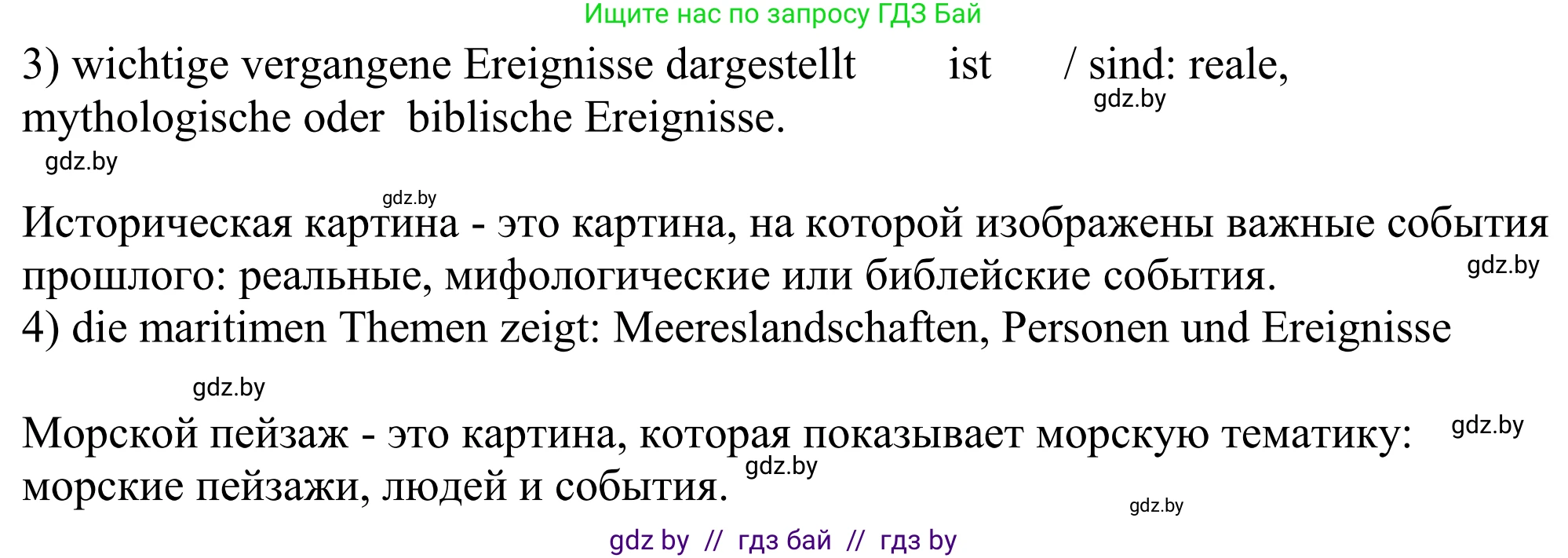 Ищите нас по запросу ГДЗ Бай

3) wichtige vergangene Ereignisse dargestellt ist / sind: reale, mythologische oder biblische Ereignisse.

gdz.by

gdz.by

gdz.by

Историческая картина - это картина, на которой изображены важные события прошлого: реальные, мифологические или библейские события.

gdz.by

4) die maritimen Themen zeigt: Meereslandschaften, Personen und Ereignisse

gdz.by

Морской пейзаж - это картина, которая показывает морскую тематику: морские пейзажи, людей и события.

gdz.by

gdz.by

gdz.by

gdz by // гдз бай // гдз by